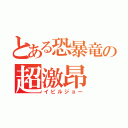 とある恐暴竜の
超激昂
イビルジョー